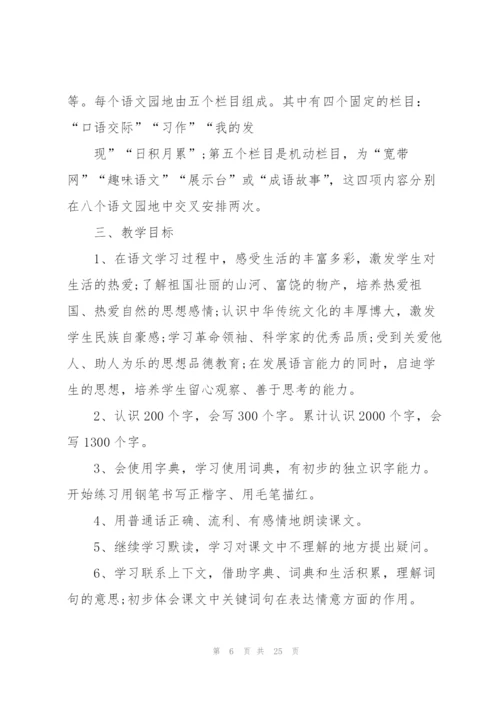 等。每个语文园地由五个栏目组成。其中有四个固定的栏目：“口语交际”“习作”“我的发

现”“日积月累”；第五个栏目是机动栏目，为“宽带网”“趣味语文”“展示台”或“成语故事”，这四项内容分别在八个语文园地中交叉安排两次。

三、教学目标

1、在语文学习过程中，感受生活的丰富多彩，激发学生对生活的热爱；了解祖国壮丽的山河、富饶的物产，培养热爱祖国、热爱自然的思想感情；认识中华传统文化的丰厚博大，激发学生民族自豪感；学习革命领袖、科学家的优秀品质；受到关爱他人、助人为乐的思想品德教育；在发展语言能力的同时，启迪学生的思想，培养学生留心观察、善于思考的能力。

2、认识200个字，会写300个字。累计认识2000个字，会写1300个字。

3、会使用字典，学习使用词典，有初步的独立识字能力。开始练习用钢笔书写正楷字、用毛笔描红。

4、用普通话正确、流利、有感情地朗读课文。

5、继续学习默读，学习对课文中不理解的地方提出疑问。

6、学习联系上下文，借助字典、词典和生活积累，理解词句的意思；初步体会课文中关键词句在表达情意方面的作用。

第 6 页 共 25 页